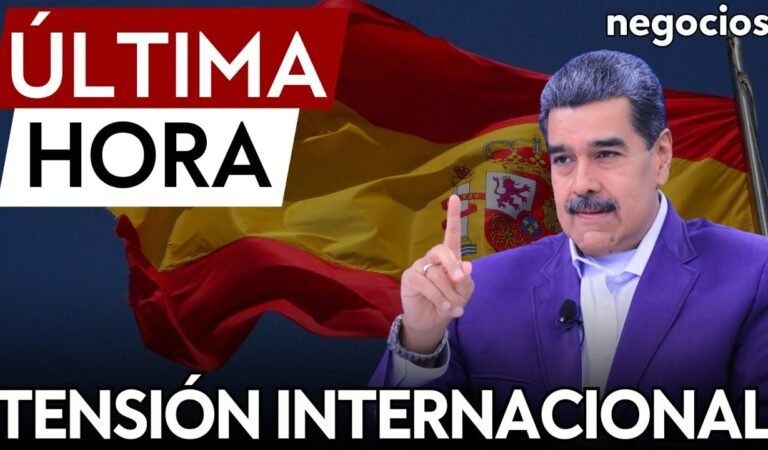 ÚLTIMA
HORA

negocios

TENSIÓN INTERNACIONAL